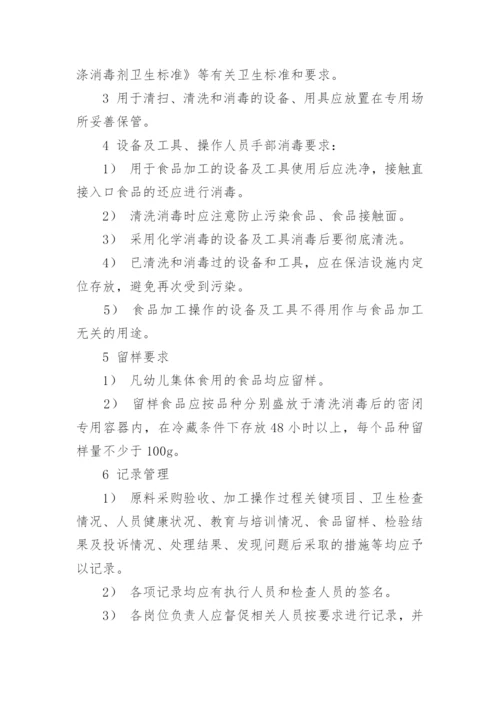 涤消毒剂卫生标准》等有关卫生标准和要求。

3 用于清扫、清洗和消毒的设备、用具应放置在专用场所妥善保管。

4 设备及工具、操作人员手部消毒要求：

1） 用于食品加工的设备及工具使用后应洗净，接触直接入口食品的还应进行消毒。

2） 清洗消毒时应注意防止污染食品、食品接触面。

3） 采用化学消毒的设备及工具消毒后要彻底清洗。

4） 已清洗和消毒过的设备和工具，应在保洁设施内定位存放，避免再次受到污染。

5） 食品加工操作的设备及工具不得用作与食品加工无关的用途。

5 留样要求

1） 凡幼儿集体食用的食品均应留样。

2） 留样食品应按品种分别盛放于清洗消毒后的密闭专用容器内，在冷藏条件下存放48小时以上，每个品种留样量不少于100g。

6 记录管理

1） 原料采购验收、加工操作过程关键项目、卫生检查情况、人员健康状况、教育与培训情况、食品留样、检验结果及投诉情况、处理结果、发现问题后采取的措施等均应予以记录。

2） 各项记录均应有执行人员和检查人员的签名。

3） 各岗位负责人应督促相关人员按要求进行记录，并